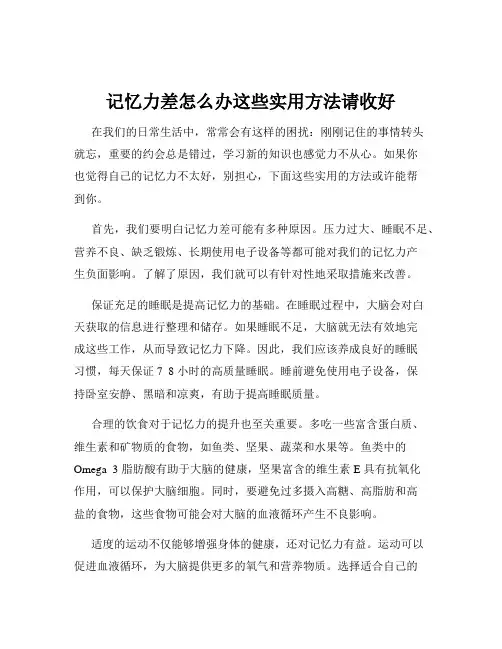 记忆力差怎么办这些实用方法请收好

在我们的日常生活中，常常会有这样的困扰：刚刚记住的事情转头就忘，重要的约会总是错过，学习新的知识也感觉力不从心。如果你也觉得自己的记忆力不太好，别担心，下面这些实用的方法或许能帮到你。

首先，我们要明白记忆力差可能有多种原因。压力过大、睡眠不足、营养不良、缺乏锻炼、长期使用电子设备等都可能对我们的记忆力产生负面影响。了解了原因，我们就可以有针对性地采取措施来改善。

保证充足的睡眠是提高记忆力的基础。在睡眠过程中，大脑会对白天获取的信息进行整理和储存。如果睡眠不足，大脑就无法有效地完成这些工作，从而导致记忆力下降。因此，我们应该养成良好的睡眠习惯，每天保证 7 8 小时的高质量睡眠。睡前避免使用电子设备，保持卧室安静、黑暗和凉爽，有助于提高睡眠质量。

合理的饮食对于记忆力的提升也至关重要。多吃一些富含蛋白质、维生素和矿物质的食物，如鱼类、坚果、蔬菜和水果等。鱼类中的 Omega 3 脂肪酸有助于大脑的健康，坚果富含的维生素 E 具有抗氧化作用，可以保护大脑细胞。同时，要避免过多摄入高糖、高脂肪和高盐的食物，这些食物可能会对大脑的血液循环产生不良影响。

适度的运动不仅能够增强身体的健康，还对记忆力有益。运动可以促进血液循环，为大脑提供更多的氧气和营养物质。选择适合自己的